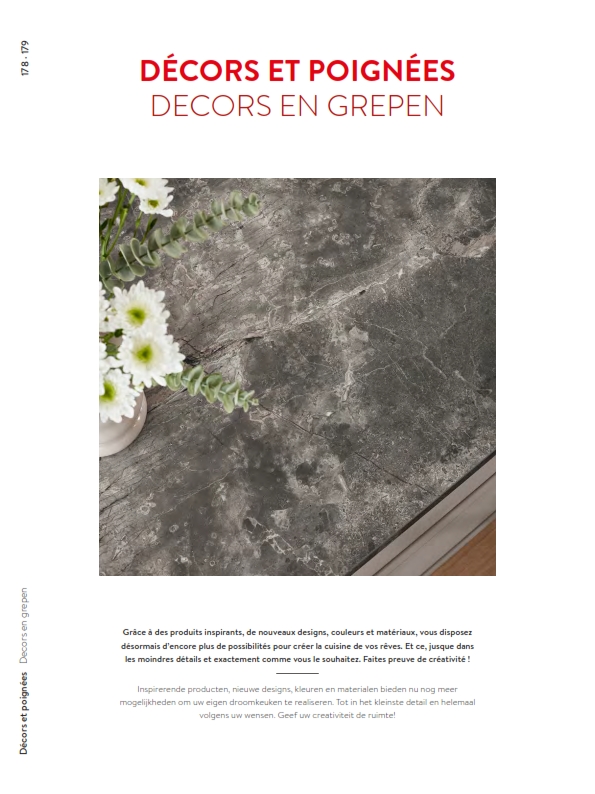 178 · 179

DÉCORS ET POIGNÉES
DECORS EN GREPEN

Grâce à des produits inspirants, de nouveaux designs, couleurs et matériaux, vous disposez désormais d'encore plus de possibilités pour créer la cuisine de vos rêves. Et ce, jusque dans les moindres détails et exactement comme vous le souhaitez. Faites preuve de créativité !

Inspirerende producten, nieuwe designs, kleuren en materialen bieden nu nog meer mogelijkheden om uw eigen droomkeuken te realiseren. Tot in het kleinste detail en helemaal volgens uw wensen. Geef uw creativiteit de ruimte!

Décors et poignées Decors en grepen